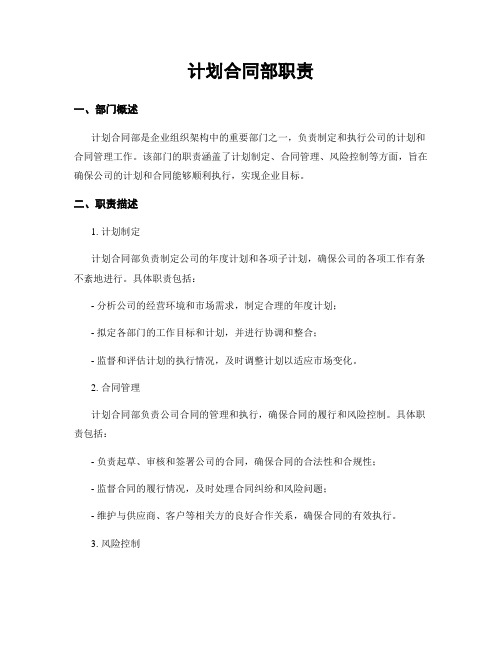 计划合同部职责

一、部门概述

计划合同部是企业组织架构中的重要部门之一，负责制定和执行公司的计划和合同管理工作。该部门的职责涵盖了计划制定、合同管理、风险控制等方面，旨在确保公司的计划和合同能够顺利执行，实现企业目标。

二、职责描述

1. 计划制定

计划合同部负责制定公司的年度计划和各项子计划，确保公司的各项工作有条不紊地进行。具体职责包括：

- 分析公司的经营环境和市场需求，制定合理的年度计划；

- 拟定各部门的工作目标和计划，并进行协调和整合；

- 监督和评估计划的执行情况，及时调整计划以适应市场变化。

2. 合同管理

计划合同部负责公司合同的管理和执行，确保合同的履行和风险控制。具体职责包括：

- 负责起草、审核和签署公司的合同，确保合同的合法性和合规性；

- 监督合同的履行情况，及时处理合同纠纷和风险问题；

- 维护与供应商、客户等相关方的良好合作关系，确保合同的有效执行。

3. 风险控制